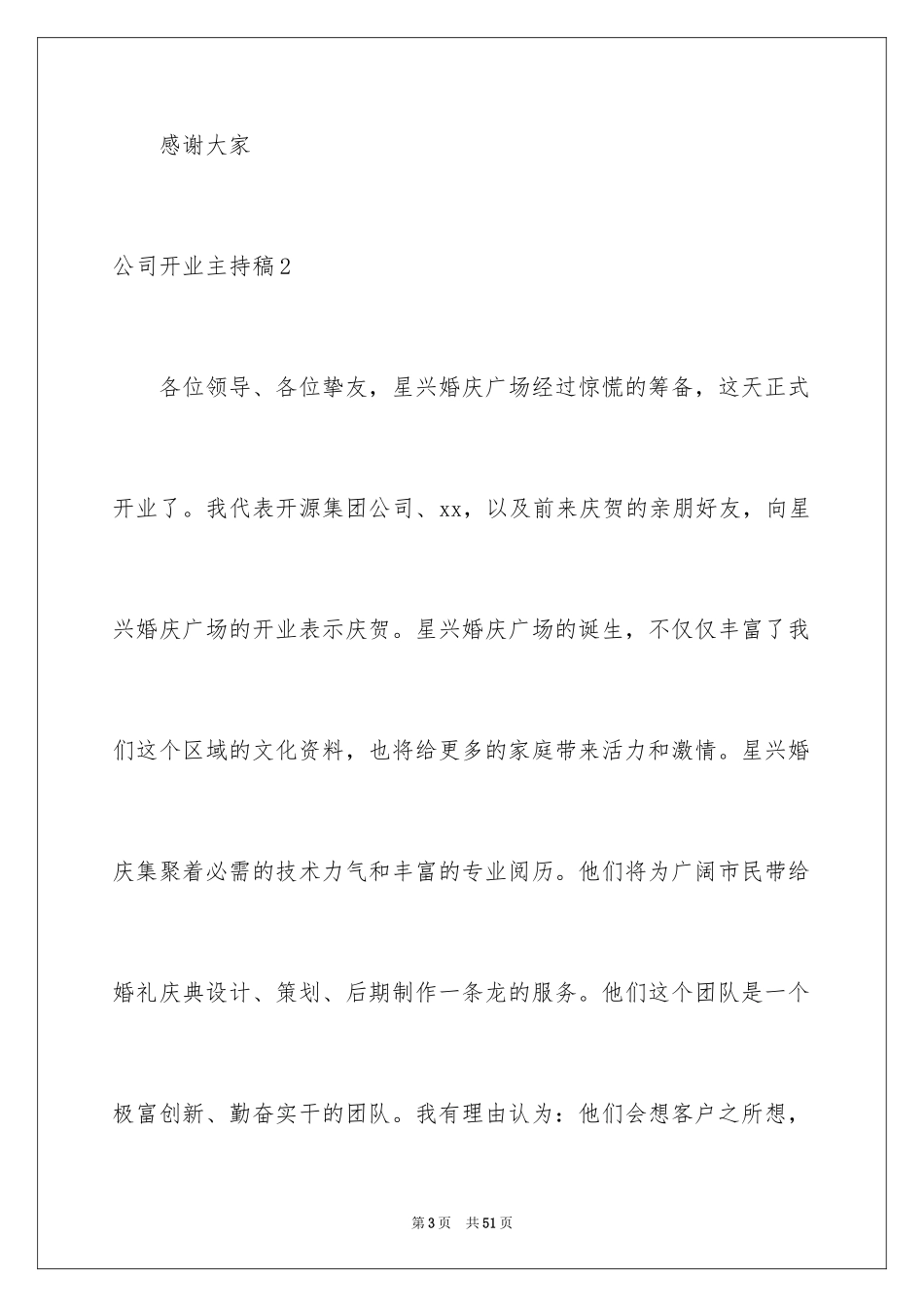 感谢大家

公司开业主持稿2

各位领导、各位挚友，星兴婚庆广场经过惊慌的筹备，这天正式开业了。我代表开源集团公司、xx，以及前来庆贺的亲朋好友，向星兴婚庆广场的开业表示庆贺。星兴婚庆广场的诞生，不仅仅丰富了我们这个区域的文化资料，也将给更多的家庭带来活力和激情。星兴婚庆集聚着必需的技术力气和丰富的专业阅历。他们将为广阔市民带给婚礼庆典设计、策划、后期制作一条龙的服务。他们这个团队是一个极富创新、勤奋实干的团队。我有理由认为：他们会想客户之所想，

第3页　共51页